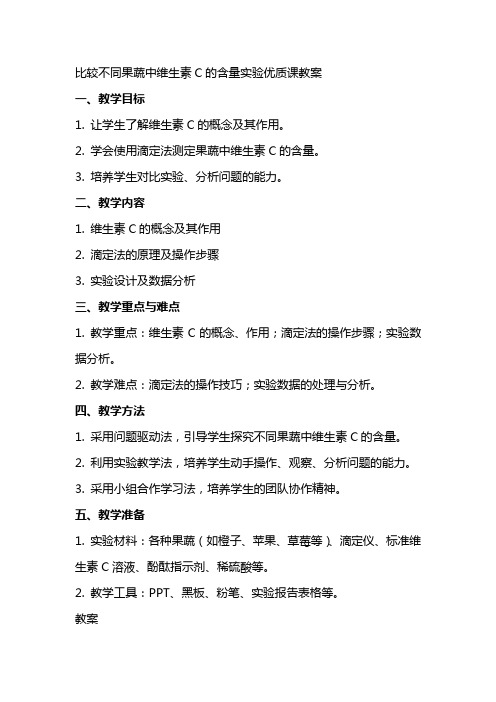 比较不同果蔬中维生素 C 的含量实验优质课教案

一、教学目标

1. 让学生了解维生素 C 的概念及其作用。

2. 学会使用滴定法测定果蔬中维生素 C 的含量。

3. 培养学生对比实验、分析问题的能力。

二、教学内容

1. 维生素 C 的概念及其作用

2. 滴定法的原理及操作步骤

3. 实验设计及数据分析

三、教学重点与难点

1. 教学重点：维生素 C 的概念、作用；滴定法的操作步骤；实验数据分析。

2. 教学难点：滴定法的操作技巧；实验数据的处理与分析。

四、教学方法

1. 采用问题驱动法，引导学生探究不同果蔬中维生素 C 的含量。

2. 利用实验教学法，培养学生动手操作、观察、分析问题的能力。

3. 采用小组合作学习法，培养学生的团队协作精神。

五、教学准备

1. 实验材料：各种果蔬（如橙子、苹果、草莓等）、滴定仪、标准维生素 C 溶液、酚酞指示剂、稀硫酸等。

2. 教学工具：PPT、黑板、粉笔、实验报告表格等。

教案